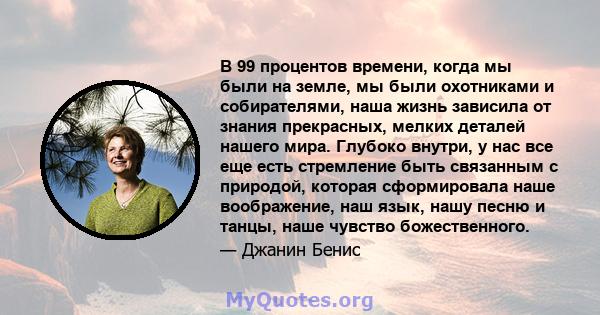 В 99 процентов времени, когда мы были на земле, мы были охотниками и собирателями, наша жизнь зависила от знания прекрасных, мелких деталей нашего мира. Глубоко внутри, у нас все еще есть стремление быть связанным с природой, которая сформировала наше воображение, наш язык, нашу песню и танцы, наше чувство божественного.
— Джанин Бенис

MyQuotes.org